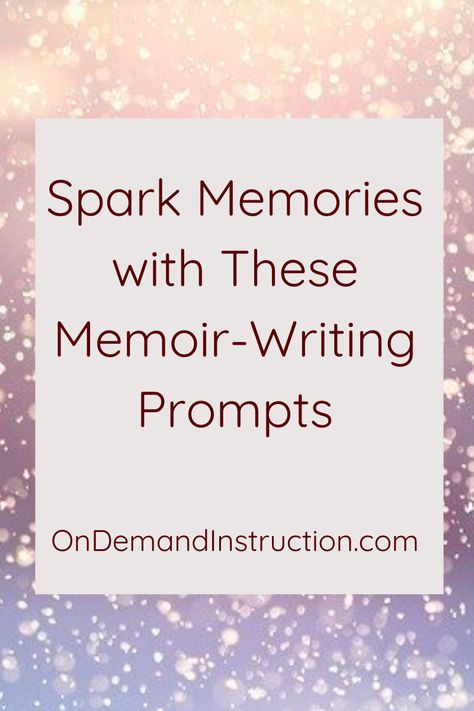 Spark Memories with These Memoir-Writing Prompts

OnDemandInstruction.com